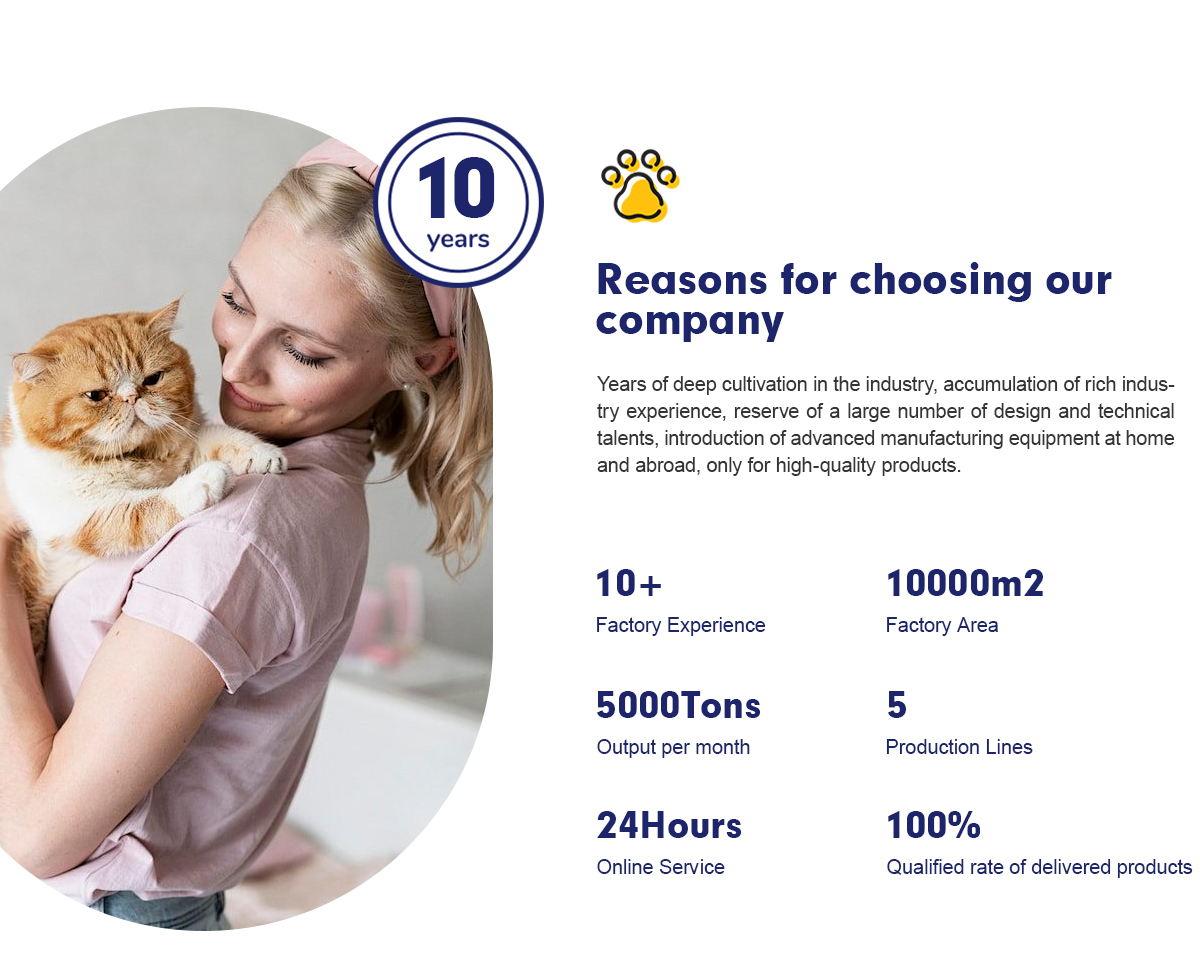 10
years

Reasons for choosing our company

Years of deep cultivation in the industry, accumulation of rich industry experience, reserve of a large number of design and technical talents, introduction of advanced manufacturing equipment at home and abroad, only for high-quality products.

10+
Factory Experience

10000m2
Factory Area

5000Tons
Output per month

5
Production Lines

24Hours
Online Service

100%
Qualified rate of delivered products